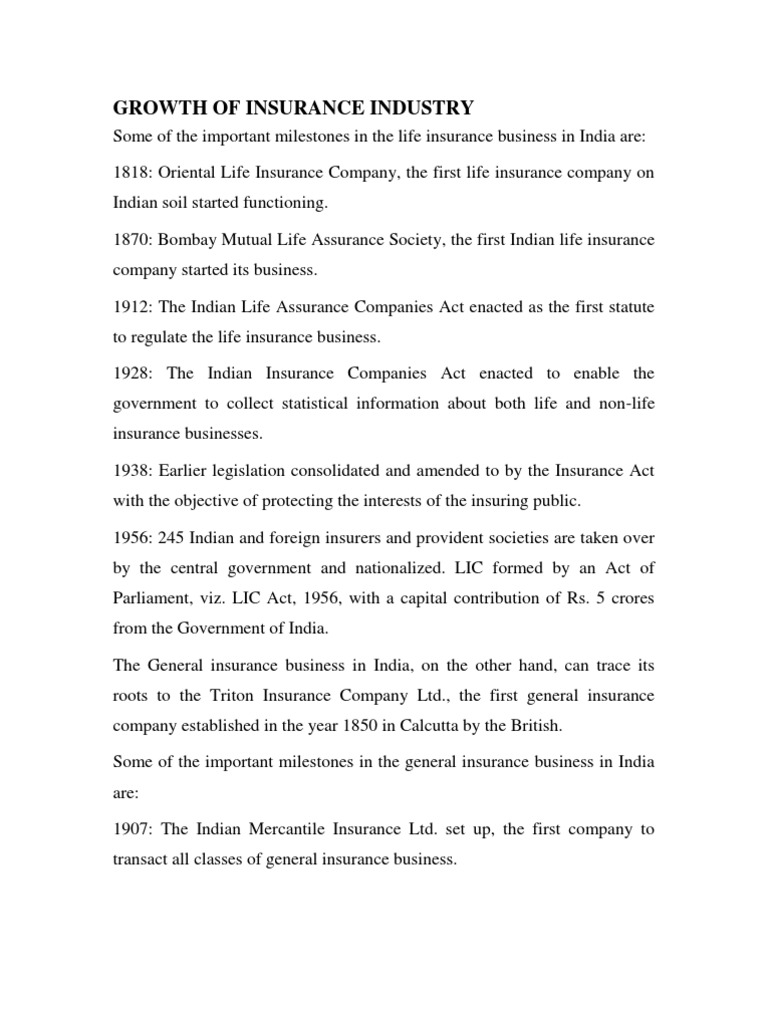 GROWTH OF INSURANCE INDUSTRY

Some of the important milestones in the life insurance business in India are:

1818: Oriental Life Insurance Company, the first life insurance company on Indian soil started functioning.

1870: Bombay Mutual Life Assurance Society, the first Indian life insurance company started its business.

1912: The Indian Life Assurance Companies Act enacted as the first statute to regulate the life insurance business.

1928: The Indian Insurance Companies Act enacted to enable the government to collect statistical information about both life and non-life insurance businesses.

1938: Earlier legislation consolidated and amended to by the Insurance Act with the objective of protecting the interests of the insuring public.

1956: 245 Indian and foreign insurers and provident societies are taken over by the central government and nationalized. LIC formed by an Act of Parliament, viz. LIC Act, 1956, with a capital contribution of Rs. 5 crores from the Government of India.

The General insurance business in India, on the other hand, can trace its roots to the Triton Insurance Company Ltd., the first general insurance company established in the year 1850 in Calcutta by the British.

Some of the important milestones in the general insurance business in India are:

1907: The Indian Mercantile Insurance Ltd. set up, the first company to transact all classes of general insurance business.